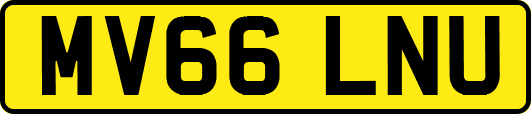 MV66 LNU